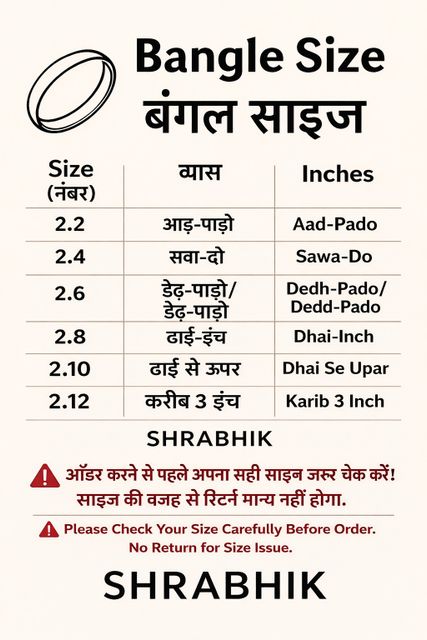 Bangle Size
बंगल साइज

| Size (नंबर) | व्यास | Inches |
|---|---|---|
| 2.2 | आड़-पाड़ो | Aad-Pado |
| 2.4 | सवा-दो | Sawa-Do |
| 2.6 | डेढ़-पाड़ो/ डेढ़-पाड़ो | Dedh-Pado/ Dedd-Pado |
| 2.8 | ढाई-इंच | Dhai-Inch |
| 2.10 | ढाई से ऊपर | Dhai Se Upar |
| 2.12 | करीब 3 इंच | Karib 3 Inch |

SHRABHIK

ऑडर करने से पहले अपना सही साइन जरूर चेक करें! साइज की वजह से रिटर्न मान्य नहीं होगा.

Please Check Your Size Carefully Before Order. No Return for Size Issue.

SHRABHIK